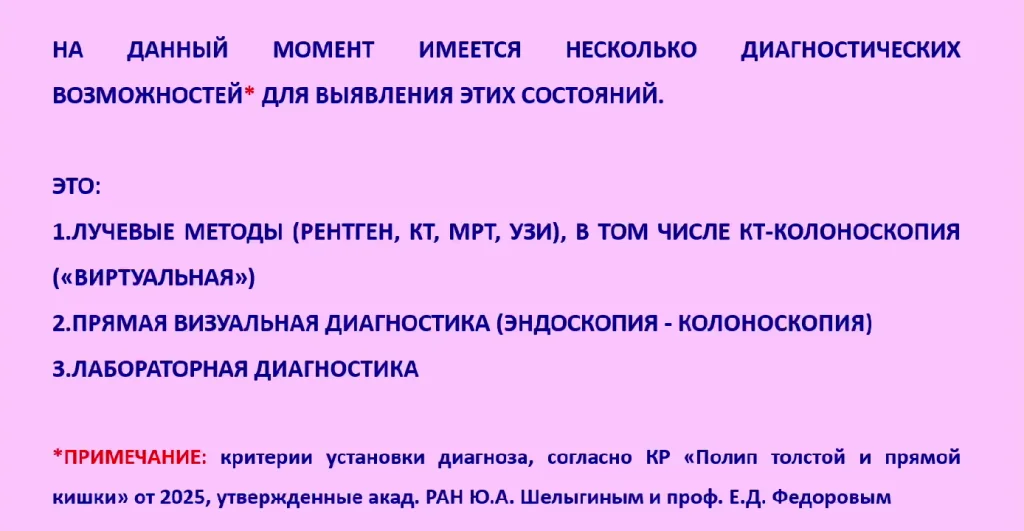 НА ДАННЫЙ МОМЕНТ ИМЕЕТСЯ НЕСКОЛЬКО ДИАГНОСТИЧЕСКИХ ВОЗМОЖНОСТЕЙ* ДЛЯ ВЫЯВЛЕНИЯ ЭТИХ СОСТОЯНИЙ.

ЭТО:

1.ЛУЧЕВЫЕ МЕТОДЫ (РЕНТГЕН, КТ, МРТ, УЗИ), В ТОМ ЧИСЛЕ КТ-КОЛОНОСКОПИЯ («ВИРТУАЛЬНАЯ»)

2.ПРЯМАЯ ВИЗУАЛЬНАЯ ДИАГНОСТИКА (ЭНДОСКОПИЯ - КОЛОНОСКОПИЯ)

3.ЛАБОРАТОРНАЯ ДИАГНОСТИКА

*ПРИМЕЧАНИЕ: критерии установки диагноза, согласно КР «Полип толстой и прямой кишки» от 2025, утвержденные акад. РАН Ю.А. Шелыгиным и проф. Е.Д. Федоровым